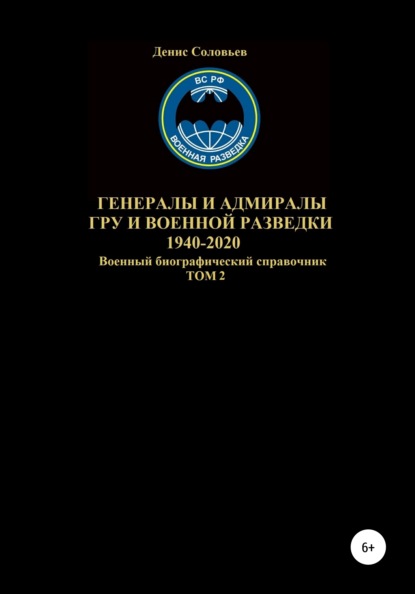 Денис Соловьев

ВС РФ

ВОЕННАЯ РАЗВЕДКА

ГЕНЕРАЛЫ И АДМИРАЛЫ
ГРУ И ВОЕННОЙ РАЗВЕДКИ
1940-2020
Военный биографический справочник
ТОМ 2

6+